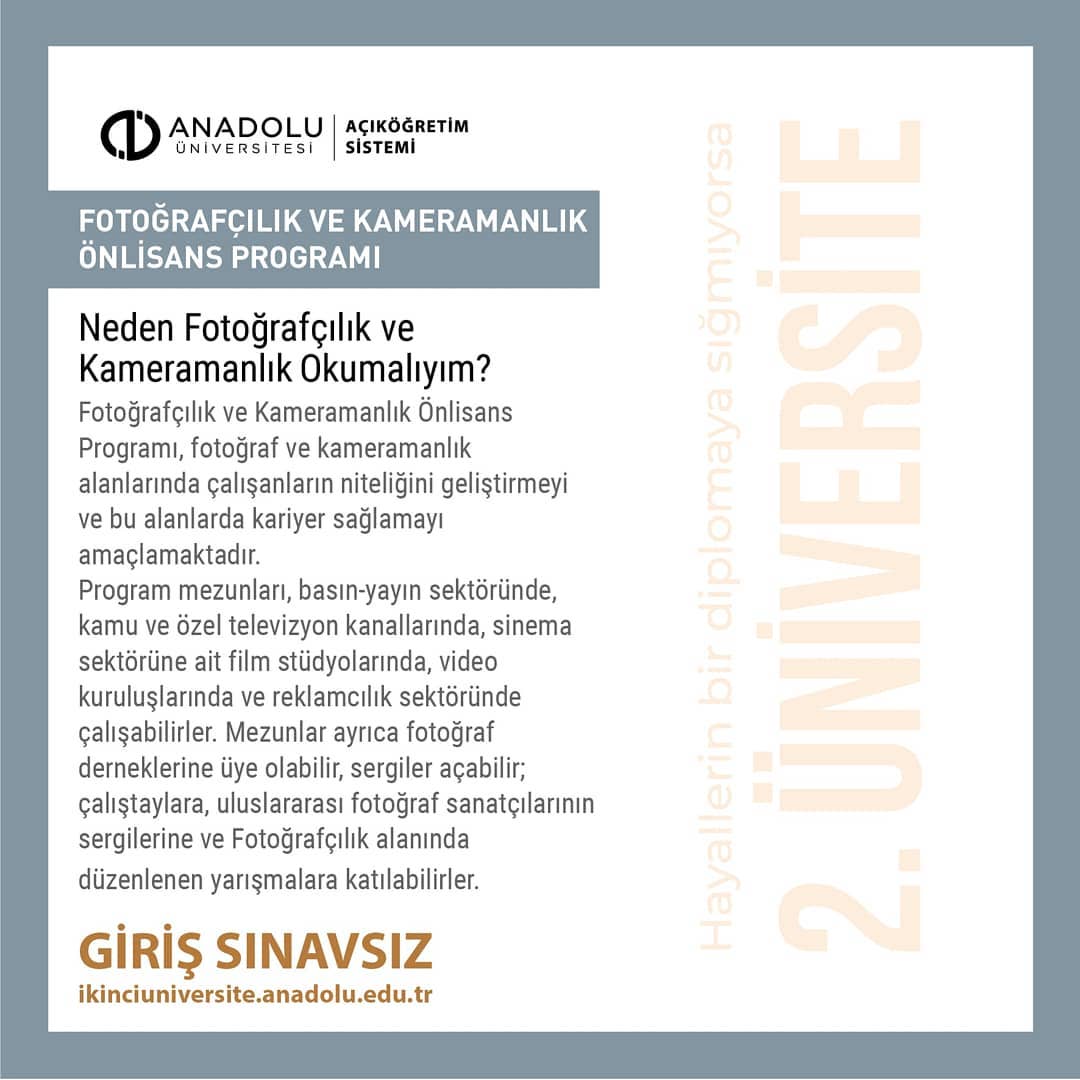 ANADOLU ÜNİVERSİTESİ | AÇIKÖĞRETİM SİSTEMİ

FOTOĞRAFÇILIK VE KAMERAMANLIK ÖNLİSANS PROGRAMI

Neden Fotoğrafçılık ve Kameramanlık Okumalıyım?

Fotoğrafçılık ve Kameramanlık Önlisans Programı, fotoğraf ve kameramanlık alanlarında çalışanların niteliğini geliştirmeyi ve bu alanlarda kariyer sağlamayı amaçlamaktadır.
Program mezunları, basın-yayın sektöründe, kamu ve özel televizyon kanallarında, sinema sektörüne ait film stüdyolarında, video kuruluşlarında ve reklamcılık sektöründe çalışabilirler. Mezunlar ayrıca fotoğraf derneklerine üye olabilir, sergiler açabilir; çalıştaylara, uluslararası fotoğraf sanatçılarının sergilerine ve Fotoğrafçılık alanında düzenlenen yarışmalara katılabilirler.

GİRİŞ SINAVSIZ
ikinciuniversite.anadolu.edu.tr

Hayallerin bir diplomaya sığmıyorsa
2. ÜNİVERSİTE